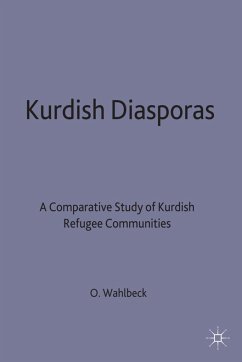 Kurdish Diasporas

A Comparative Study of Kurdish Refugee Communities

O. Wahlbeck